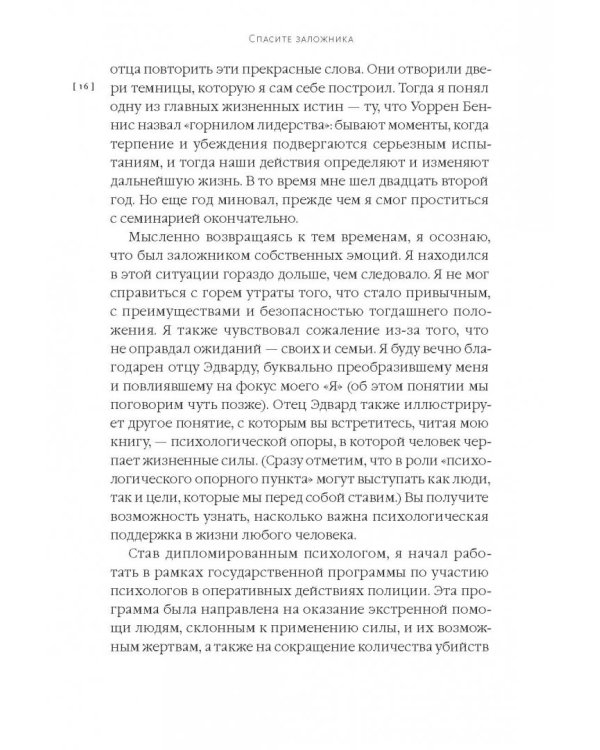 Спасите заложника

[ 16 ]

отца повторить эти прекрасные слова. Они отворили двери темницы, которую я сам себе построил. Тогда я понял одну из главных жизненных истин — ту, что Уоррен Беннис назвал «горнилом лидерства»: бывают моменты, когда терпение и убеждения подвергаются серьезным испытаниям, и тогда наши действия определяют и изменяют дальнейшую жизнь. В то время мне шел двадцать второй год. Но еще год миновал, прежде чем я смог проститься с семинарией окончательно.

Мысленно возвращаясь к тем временам, я осознаю, что был заложником собственных эмоций. Я находился в этой ситуации гораздо дольше, чем следовало. Я не мог справиться с горем утраты того, что стало привычным, с преимуществами и безопасностью тогдашнего положения. Я также чувствовал сожаление из-за того, что не оправдал ожиданий — своих и семьи. Я буду вечно благодарен отцу Эдварду, буквально преобразившему меня и повлиявшему на фокус моего «Я» (об этом понятии мы поговорим чуть позже). Отец Эдвард также иллюстрирует другое понятие, с которым вы встретитесь, читая мою книгу, — психологической опоры, в которой человек черпает жизненные силы. (Сразу отметим, что в роли «психологического опорного пункта» могут выступать как люди, так и цели, которые мы перед собой ставим.) Вы получите возможность узнать, насколько важна психологическая поддержка в жизни любого человека.

Став дипломированным психологом, я начал работать в рамках государственной программы по участию психологов в оперативных действиях полиции. Эта программа была направлена на оказание экстренной помощи людям, склонным к применению силы, и их возможным жертвам, а также на сокращение количества убийств